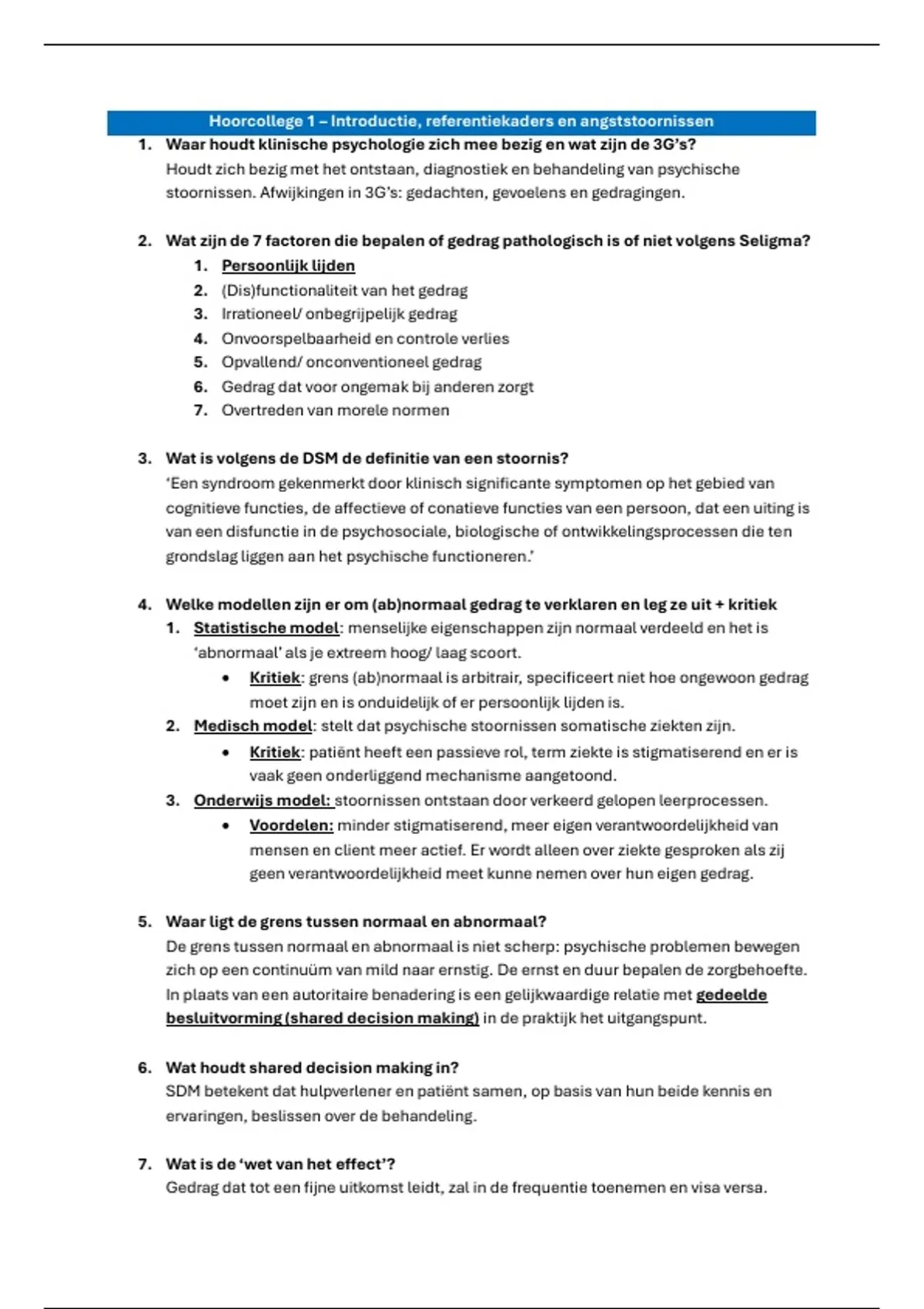 Hoorcollege 1 – Introductie, referentiekaders en angststoornissen

1. Waar houdt klinische psychologie zich mee bezig en wat zijn de 3G's?
Houdt zich bezig met het ontstaan, diagnostiek en behandeling van psychische stoornissen. Afwijkingen in 3G's: gedachten, gevoelens en gedragingen.

2. Wat zijn de 7 factoren die bepalen of gedrag pathologisch is of niet volgens Seligma?
1. Persoonlijk lijden
2. (Dis)functionaliteit van het gedrag
3. Irrationeel/ onbegrijpelijk gedrag
4. Onvoorspelbaarheid en controle verlies
5. Opvallend/ onconventioneel gedrag
6. Gedrag dat voor ongemak bij anderen zorgt
7. Overtreden van morele normen

3. Wat is volgens de DSM de definitie van een stoornis?
'Een syndroom gekenmerkt door klinisch significante symptomen op het gebied van cognitieve functies, de affectieve of conatieve functies van een persoon, dat een uiting is van een disfunctie in de psychosociale, biologische of ontwikkelingsprocessen die ten grondslag liggen aan het psychische functioneren.'

4. Welke modellen zijn er om (ab)normaal gedrag te verklaren en leg ze uit + kritiek
1. Statistische model: menselijke eigenschappen zijn normaal verdeeld en het is 'abnormaal' als je extreem hoog/ laag scoort.
• Kritiek: grens (ab)normaal is arbitrair, specificeert niet hoe ongewoon gedrag moet zijn en is onduidelijk of er persoonlijk lijden is.
2. Medisch model: stelt dat psychische stoornissen somatische ziekten zijn.
• Kritiek: patiënt heeft een passieve rol, term ziekte is stigmatiserend en er is vaak geen onderliggend mechanisme aangetoond.
3. Onderwijs model: stoornissen ontstaan door verkeerd gelopen leerprocessen.
• Voordelen: minder stigmatiserend, meer eigen verantwoordelijkheid van mensen en client meer actief. Er wordt alleen over ziekte gesproken als zij geen verantwoordelijkheid meet kunne nemen over hun eigen gedrag.

5. Waar ligt de grens tussen normaal en abnormaal?
De grens tussen normaal en abnormaal is niet scherp: psychische problemen bewegen zich op een continuüm van mild naar ernstig. De ernst en duur bepalen de zorgbehoefte. In plaats van een autoritaire benadering is een gelijkwaardige relatie met gedeelde besluitvorming (shared decision making) in de praktijk het uitgangspunt.

6. Wat houdt shared decision making in?
SDM betekent dat hulpverlener en patiënt samen, op basis van hun beide kennis en ervaringen, beslissen over de behandeling.

7. Wat is de 'wet van het effect'?
Gedrag dat tot een fijne uitkomst leidt, zal in de frequentie toenemen en visa versa.